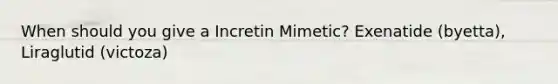 When should you give a Incretin Mimetic? Exenatide (byetta), Liraglutid (victoza)